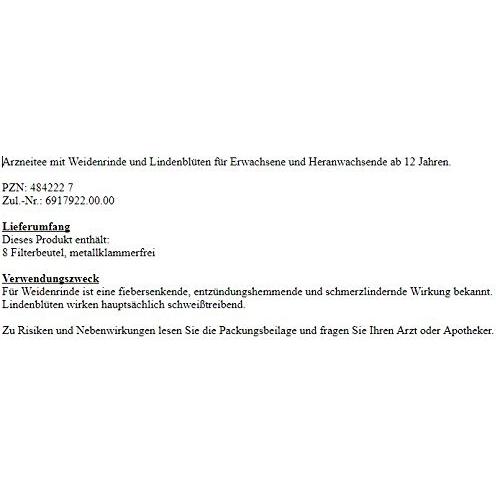 Arzneitee mit Weidenrinde und Lindenblüten für Erwachsene und Heranwachsende ab 12 Jahren.

PZN: 484222 7
Zul.-Nr.: 6917922.00.00

Lieferumfang
Dieses Produkt enthält:
8 Filterbeutel, metallklammerfrei

Verwendungszweck
Für Weidenrinde ist eine fiebersenkende, entzündungshemmende und schmerzlindernde Wirkung bekannt. Lindenblüten wirken hauptsächlich schweißtreibend.

Zu Risiken und Nebenwirkungen lesen Sie die Packungsbeilage und fragen Sie Ihren Arzt oder Apotheker.